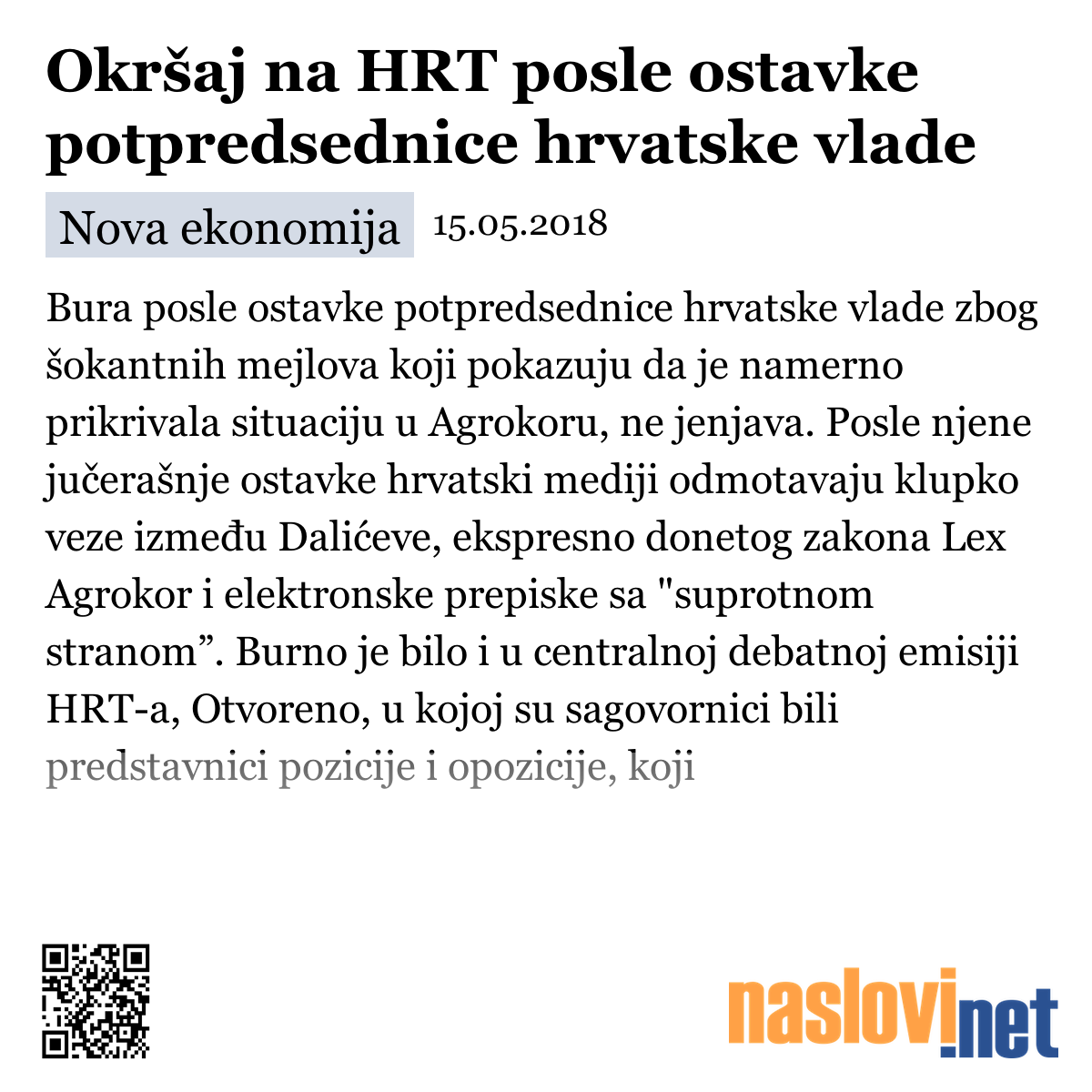 Okršaj na HRT posle ostavke potpredsednice hrvatske vlade

Nova ekonomija 15.05.2018

Bura posle ostavke potpredsednice hrvatske vlade zbog šokantnih mejlova koji pokazuju da je namerno prikrivala situaciju u Agrokoru, ne jenjava. Posle njene jučerašnje ostavke hrvatski mediji odmotavaju klupko veze između Dalićeve, ekspresno donetog zakona Lex Agrokor i elektronske prepiske sa "suprotnom stranom”. Burno je bilo i u centralnoj debatnoj emisiji HRT-a, Otvoreno, u kojoj su sagovornici bili predstavnici pozicije i opozicije, koji

naslovi.net